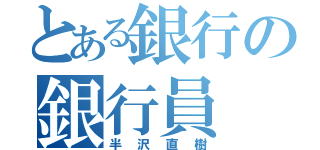 とある銀行の
銀行員
半沢直樹